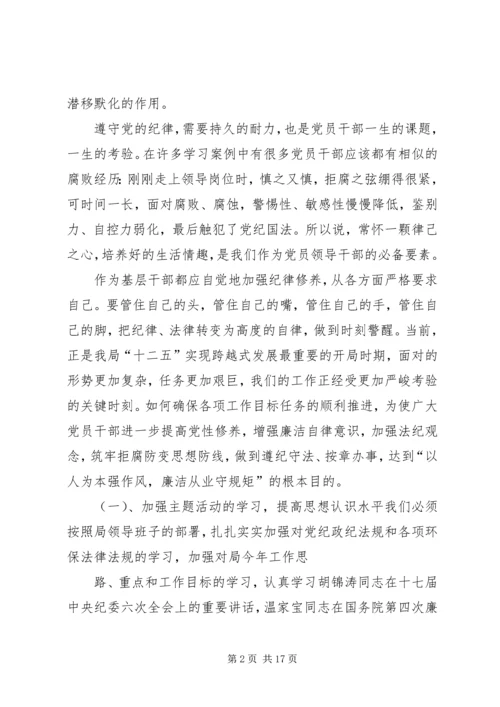 潜移默化的作用。

遵守党的纪律，需要持久的耐力，也是党员干部一生的课题，一生的考验。在许多学习案例中有很多党员干部应该都有相似的腐败经历：刚刚走上领导岗位时，慎之又慎，拒腐之弦绷得很紧，可时间一长，面对腐败、腐蚀，警惕性、敏感性慢慢降低，鉴别力、自控力弱化，最后触犯了党纪国法。所以说，常怀一颗律己之心，培养好的生活情趣，是我们作为党员领导干部的必备要素。

作为基层干部都应自觉地加强纪律修养，从各方面严格要求自己。要管住自己的头，管住自己的嘴，管住自己的手，管住自己的脚，把纪律、法律转变为高度的自律，做到时刻警醒。当前，正是我局“十二五”实现跨越式发展最重要的开局时期，面对的形势更加复杂，任务更加艰巨，我们的工作正经受更加严峻考验的关键时刻。如何确保各项工作目标任务的顺利推进，为使广大党员干部进一步提高党性修养，增强廉洁自律意识，加强法纪观念，筑牢拒腐防变思想防线，做到遵纪守法、按章办事，达到“以人为本强作风，廉洁从业守规矩”的根本目的。

（一）、加强主题活动的学习，提高思想认识水平我们必须按照局领导班子的部署，扎扎实实加强对党纪政纪法规和各项环保法律法规的学习，加强对局今年工作思

路、重点和工作目标的学习，认真学习胡锦涛同志在十七届中央纪委六次全会上的重要讲话，温家宝同志在国务院第四次廉

第 2 页 共 17 页